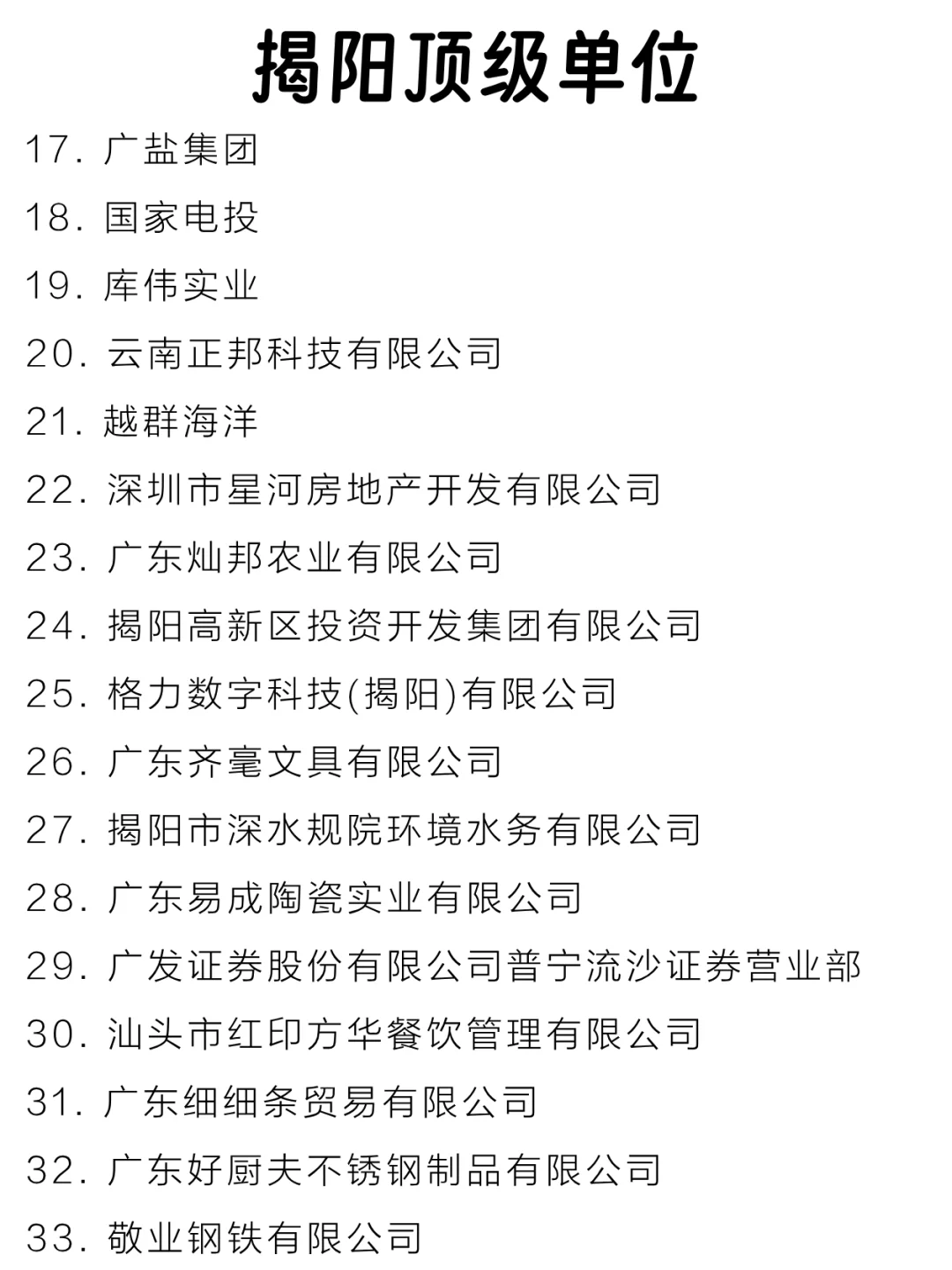 揭阳顶级单位

17. 广盐集团

18. 国家电投

19. 库伟实业

20. 云南正邦科技有限公司

21. 越群海洋

22. 深圳市星河房地产开发有限公司

23. 广东灿邦农业有限公司

24. 揭阳高新区投资开发集团有限公司

25. 格力数字科技(揭阳)有限公司

26. 广东齐毫文具有限公司

27. 揭阳市深水规院环境水务有限公司

28. 广东易成陶瓷实业有限公司

29. 广发证券股份有限公司普宁流沙证券营业部

30. 汕头市红印方华餐饮管理有限公司

31. 广东细细条贸易有限公司

32. 广东好厨夫不锈钢制品有限公司

33. 敬业钢铁有限公司